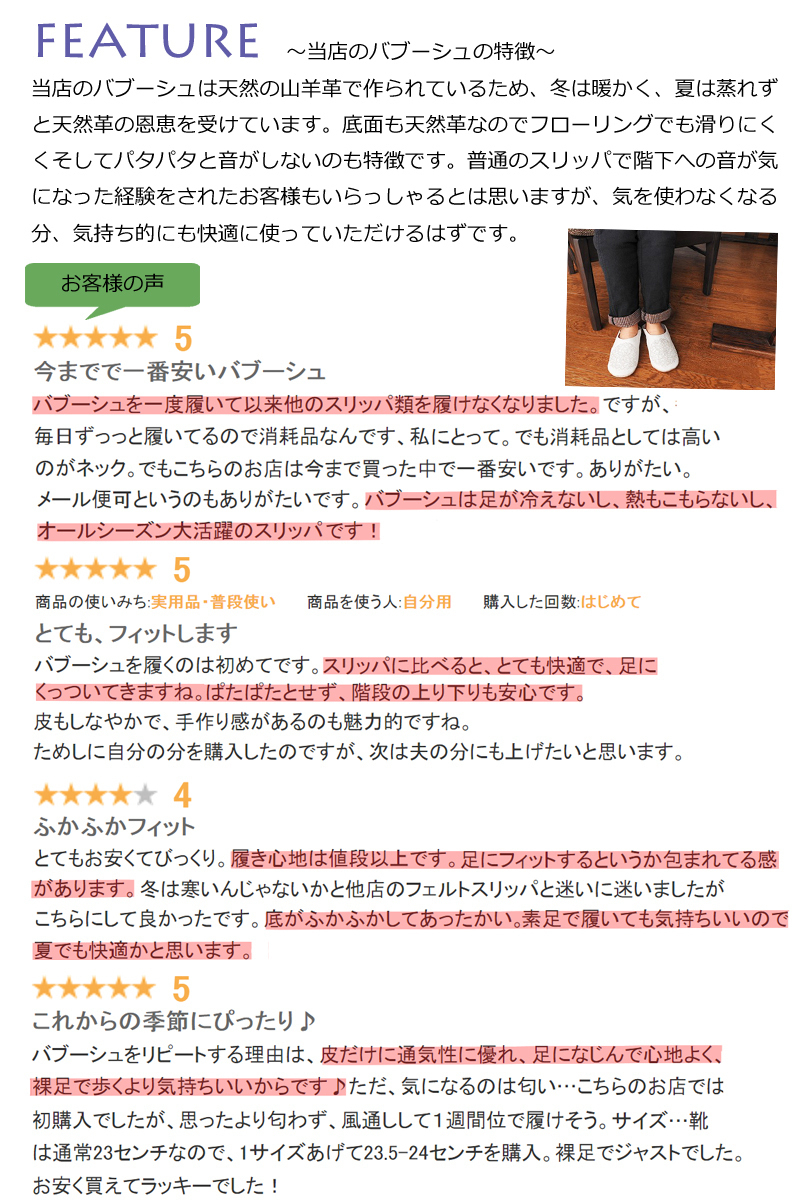 FEATURE ～当店のバブーシュの特徴～

当店のバブーシュは天然の山羊革で作られているため、冬は暖かく、夏は蒸れずと天然革の恩恵を受けています。底面も天然革なのでフローリングでも滑りにくくそしてパタパタと音がしないのも特徴です。普通のスリッパで階下への音が気になった経験をされたお客様もいらっしゃるとは思いますが、気を使わなくなる分、気持ち的にも快適に使っていただけるはずです。

お客様の声

★★★★★ 5
今までで一番安いバブーシュ
バブーシュを一度履いて以来他のスリッパ類を履けなくなりました。ですが、毎日ずっっと履いてるので消耗品なんです、私にとって。でも消耗品としては高いのがネック。でもこちらのお店は今まで買った中で一番安いです。ありがたい。メール便可というのもありがたいです。バブーシュは足が冷えないし、熱もこもらないし、オールシーズン大活躍のスリッパです！

★★★★★ 5
商品の使いみち:実用品・普段使い 商品を使う人:自分用 購入した回数:はじめて
とても、フィットします
バブーシュを履くのは初めてです。スリッパに比べると、とても快適で、足にくっついてきますね。ぱたぱたとせず、階段の上り下りも安心です。皮もしなやかで、手作り感があるのも魅力的ですね。ためしに自分の分を購入したのですが、次は夫の分にも上げたいと思います。

★★★★★ 4
ふかふかフィット
とてもお安くてびっくり。履き心地は値段以上です。足にフィットするというか包まれてる感があります。冬は寒いんじゃないかと他店のフェルトスリッパと迷いに迷いましたがこちらにして良かったです。底がふかふかしてあったかい。素足で履いても気持ちいいので夏でも快適かと思います。

★★★★★ 5
これからの季節にぴったり♪
バブーシュをリピートする理由は、皮だけに通気性に優れ、足になじんで心地よく、裸足で歩くより気持ちいいからです♪ただ、気になるのは匂い…こちらのお店では初購入でしたが、思ったより匂わず、風通しして1週間位で履けそう。サイズ…靴は通常23センチなので、1サイズあげて23.5-24センチを購入。裸足でジャストでした。お安く買えてラッキーでした！